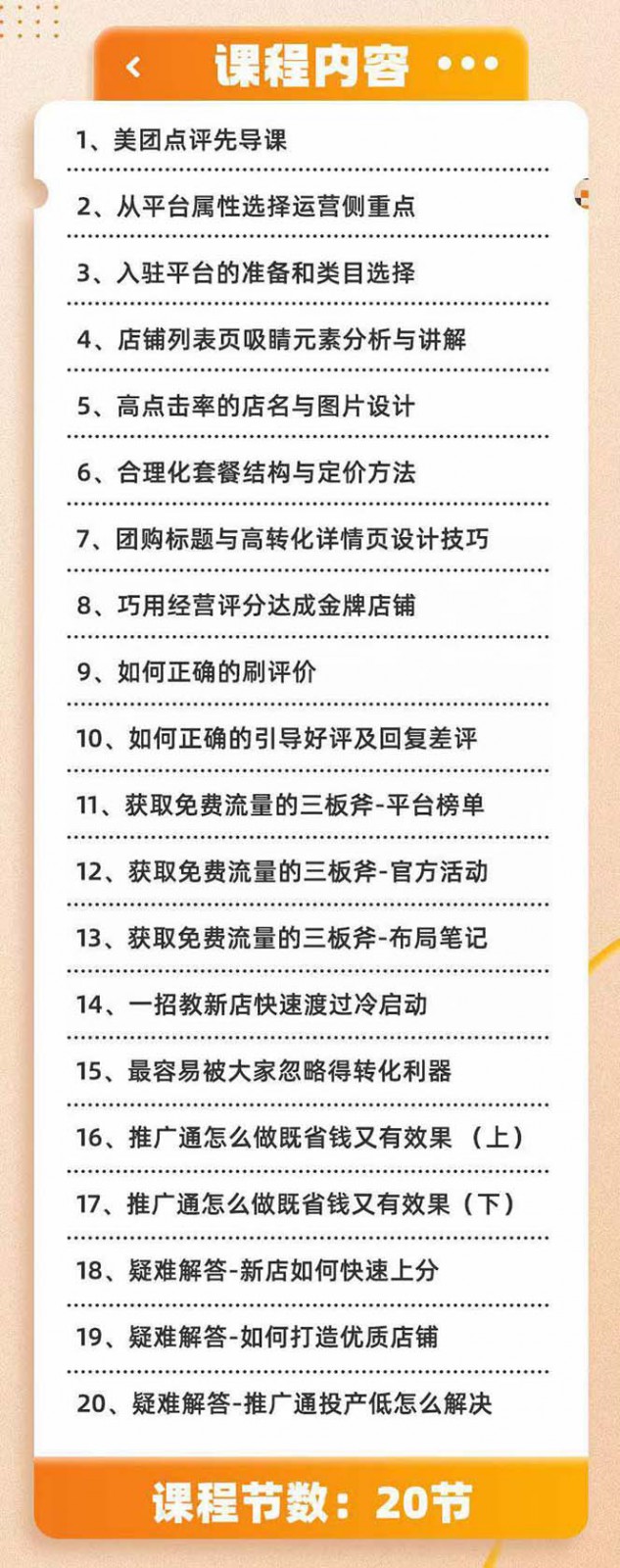 课程内容

1、美团点评先导课

2、从平台属性选择运营侧重点

3、入驻平台的准备和类目选择

4、店铺列表页吸睛元素分析与讲解

5、高点击率的店名与图片设计

6、合理化套餐结构与定价方法

7、团购标题与高转化详情页设计技巧

8、巧用经营评分达成金牌店铺

9、如何正确的刷评价

10、如何正确的引导好评及回复差评

11、获取免费流量的三板斧-平台榜单

12、获取免费流量的三板斧-官方活动

13、获取免费流量的三板斧-布局笔记

14、一招教新店快速渡过冷启动

15、最容易被大家忽略得转化利器

16、推广通怎么做既省钱又有效果（上）

17、推广通怎么做既省钱又有效果（下）

18、疑难解答-新店如何快速上分

19、疑难解答-如何打造优质店铺

20、疑难解答-推广通投产低怎么解决

课程节数：20节